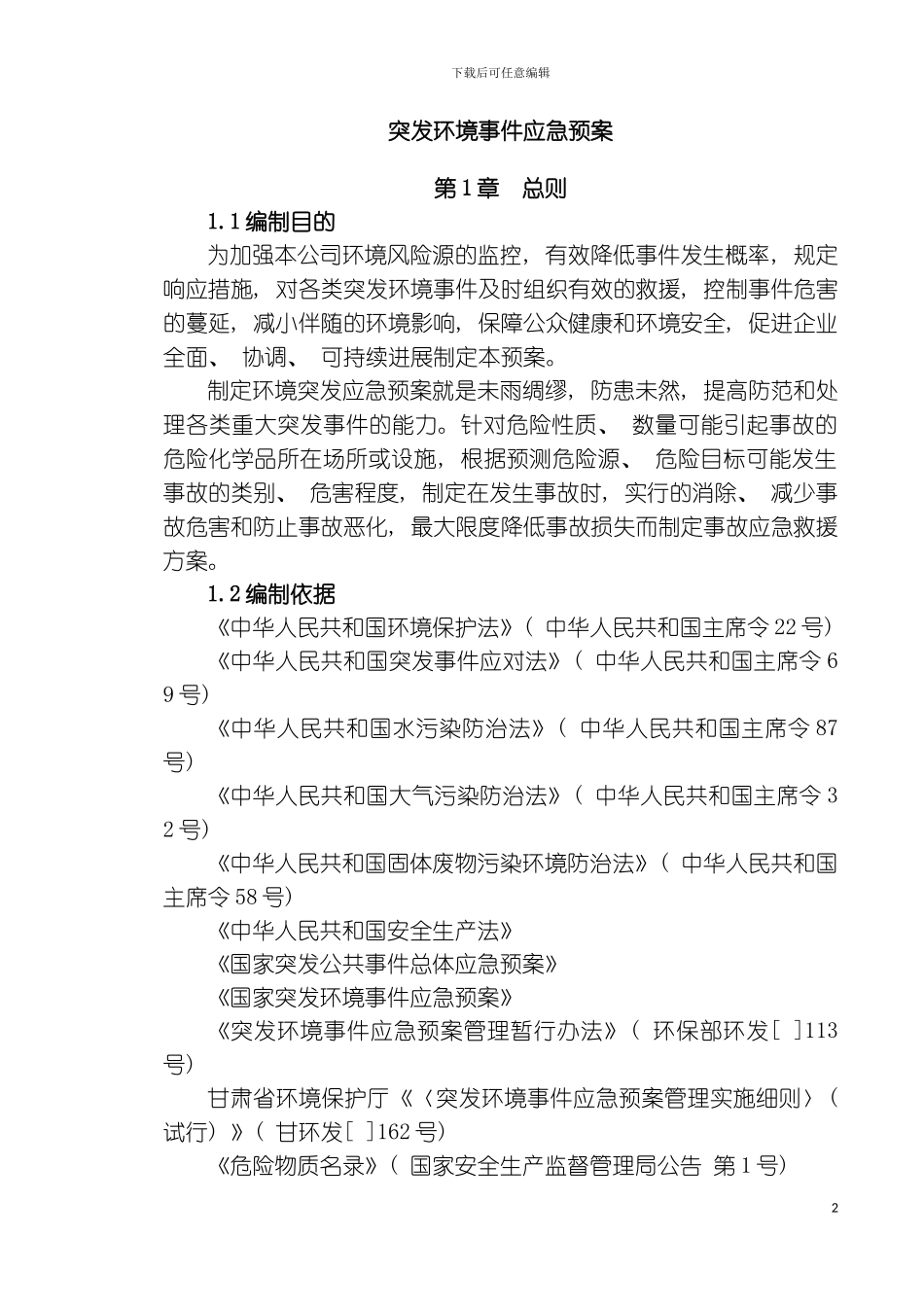 下载后可任意编辑

突发环境事件应急预案

第1章　总则

1.1编制目的

为加强本公司环境风险源的监控，有效降低事件发生概率，规定响应措施，对各类突发环境事件及时组织有效的救援，控制事件危害的蔓延，减小伴随的环境影响，保障公众健康和环境安全，促进企业全面、 协调、 可持续进展制定本预案。

制定环境突发应急预案就是未雨绸缪，防患未然，提高防范和处理各类重大突发事件的能力。针对危险性质、 数量可能引起事故的危险化学品所在场所或设施，根据预测危险源、 危险目标可能发生事故的类别、 危害程度，制定在发生事故时，实行的消除、 减少事故危害和防止事故恶化，最大限度降低事故损失而制定事故应急救援方案。

1.2编制依据

《中华人民共和国环境保护法》（ 中华人民共和国主席令22号）

《中华人民共和国突发事件应对法》（ 中华人民共和国主席令69号）

《中华人民共和国水污染防治法》（ 中华人民共和国主席令87号）

《中华人民共和国大气污染防治法》（ 中华人民共和国主席令32号）

《中华人民共和国固体废物污染环境防治法》（ 中华人民共和国主席令58号）

《中华人民共和国安全生产法》

《国家突发公共事件总体应急预案》

《国家突发环境事件应急预案》

《突发环境事件应急预案管理暂行办法》（ 环保部环发[ ]113号）

甘肃省环境保护厅《〈突发环境事件应急预案管理实施细则〉（试行）》（ 甘环发[ ]162号）

《危险物质名录》（ 国家安全生产监督管理局公告 第1号）

2